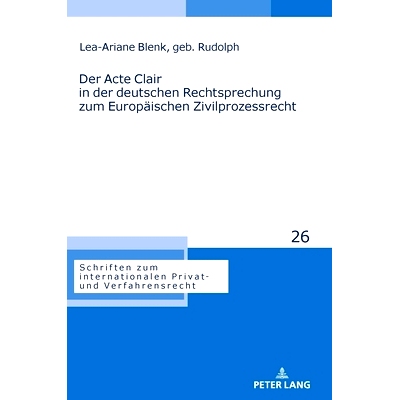 Lea-Ariane Blenk, geb. Rudolph

Der Acte Clair
in der deutschen Rechtsprechung
zum Europäischen Zivilprozessrecht

26

Schriften zum
internationalen Privat-
und Verfahrensrecht

PETER LANG